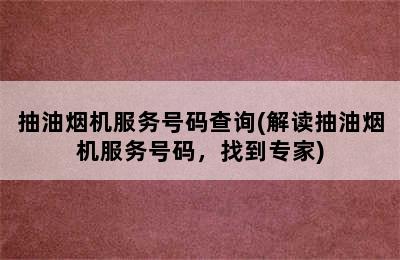 抽油烟机服务号码查询(解读抽油烟机服务号码，找到专家)